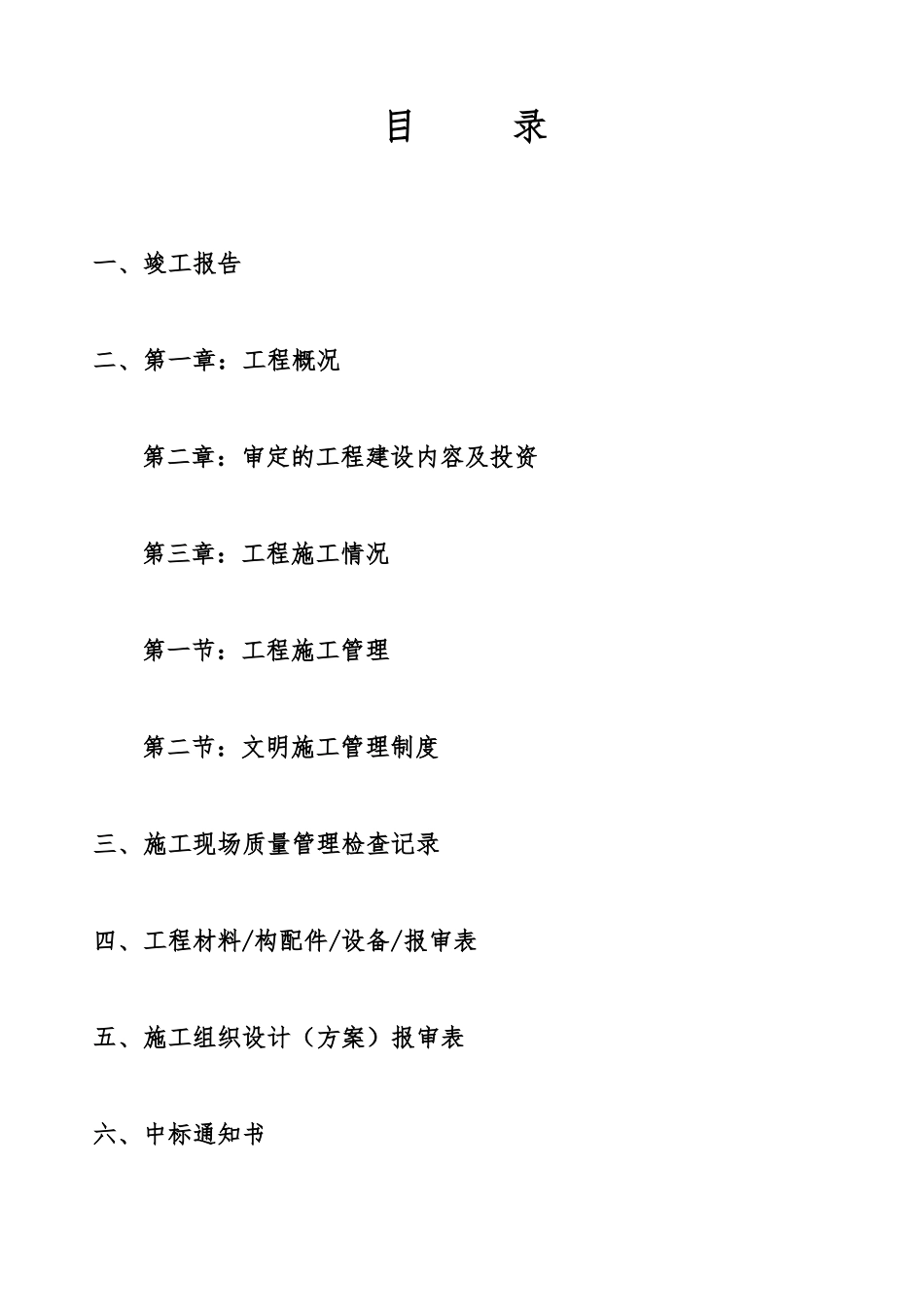 目　　录

一、竣工报告

二、第一章：工程概况

第二章：审定的工程建设内容及投资

第三章：工程施工情况

第一节：工程施工管理

第二节：文明施工管理制度

三、施工现场质量管理检查记录

四、工程材料/构配件/设备/报审表

五、施工组织设计（方案）报审表

六、中标通知书